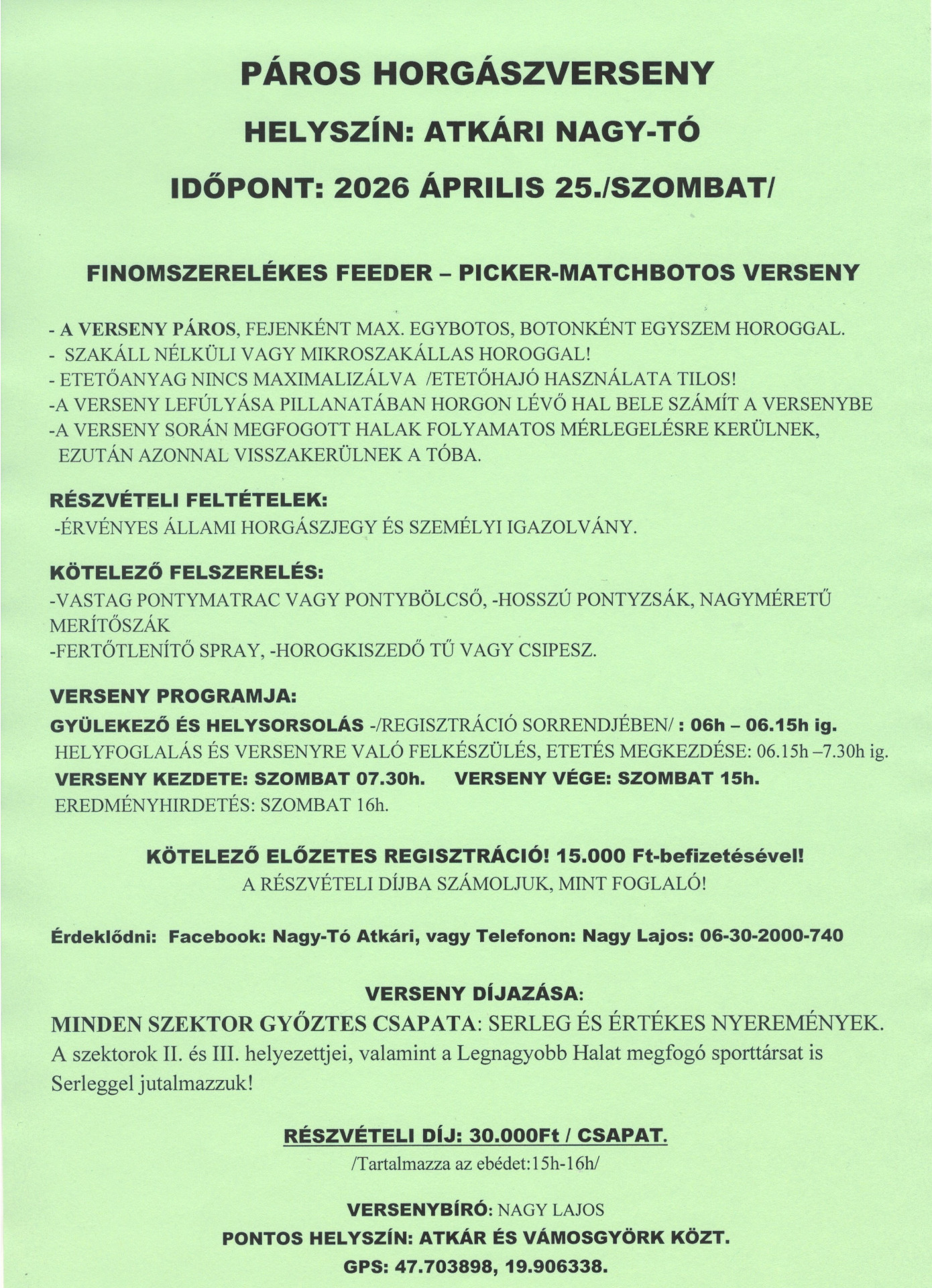 PÁROS HORGÁSZVERSENY

HELYSZÍN: ATKÁRI NAGY-TÓ

IDŐPONT: 2026 ÁPRILIS 25./SZOMBAT/

FINOMSZERELÉKES FEEDER – PICKER-MATCHBOTOS VERSENY

- A VERSENY PÁROS, FEJENKÉNT MAX. EGYBOTOS, BOTONKÉNT EGYSZEM HOROGGAL.
- SZAKÁLL NÉLKÜLI VAGY MIKROSZAKÁLLAS HOROGGAL!
- ETETŐANYAG NINCS MAXIMALIZÁLVA /ETETŐHAJÓ HASZNÁLATA TILOS!
-A VERSENY LEFÚLYÁSA PILLANATÁBAN HORGON LÉVŐ HAL BELE SZÁMÍT A VERSENYBE
-A VERSENY SORÁN MEGFOGOTT HALAK FOLYAMATOS MÉRLEGELÉSRE KERÜLNEK, EZUTÁN AZONNAL VISSZAKERÜLNEK A TÓBA.

RÉSZVÉTELI FELTÉTELEK:
-ÉRVÉNYES ÁLLAMI HORGÁSZJEGY ÉS SZEMÉLYI IGAZOLVÁNY.

KÖTELEZŐ FELSZERELÉS:
-VASTAG PONTYMATRAC VAGY PONTYBÖLCSŐ, -HOSSZÚ PONTYZSÁK, NAGYMÉRETŰ MERÍTŐSZÁK
-FERTŐTLENÍTŐ SPRAY, -HOROGKISZEDŐ TŰ VAGY CSIPESZ.

VERSENY PROGRAMJA:
GYÜLEKEZŐ ÉS HELYSORSOLÁS -/REGISZTRÁCIÓ SORRENDJÉBEN/ : 06h – 06.15h ig.
HELYFOGLALÁS ÉS VERSENYRE VALÓ FELKÉSZÜLÉS, ETETÉS MEGKEZDÉSE: 06.15h –7.30h ig.
VERSENY KEZDETE: SZOMBAT 07.30h. VERSENY VÉGE: SZOMBAT 15h.
EREDMÉNYHIRDETÉS: SZOMBAT 16h.

KÖTELEZŐ ELŐZETES REGISZTRÁCIÓ! 15.000 Ft-befizetésével!
A RÉSZVÉTELI DÍJBA SZÁMOLJUK, MINT FOGLALÓ!

Érdeklődni: Facebook: Nagy-Tó Atkári, vagy Telefonon: Nagy Lajos: 06-30-2000-740

VERSENY DÍJAZÁSA:
MINDEN SZEKTOR GYŐZTES CSAPATA: SERLEG ÉS ÉRTÉKES NYEREMÉNYEK.
A szektorok II. és III. helyezettjei, valamint a Legnagyobb Halat megfogó sporttársat is Serleggel jutalmazzuk!

RÉSZVÉTELI DÍJ: 30.000Ft / CSAPAT.
/Tartalmazza az ebédet:15h-16h/

VERSENYBÍRÓ: NAGY LAJOS
PONTOS HELYSZÍN: ATKÁR ÉS VÁMOSGYÖRK KÖZT.
GPS: 47.703898, 19.906338.